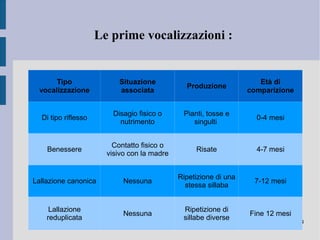 Le prime vocalizzazioni :

| Tipo vocalizzazione | Situazione associata | Produzione | Età di comparizione |
|---|---|---|---|
| Di tipo riflesso | Disagio fisico o nutrimento | Pianti, tosse e singulti | 0-4 mesi |
| Benessere | Contatto fisico o visivo con la madre | Risate | 4-7 mesi |
| Lallazione canonica | Nessuna | Ripetizione di una stessa sillaba | 7-12 mesi |
| Lallazione reduplicata | Nessuna | Ripetizione di sillabe diverse | Fine 12 mesi |